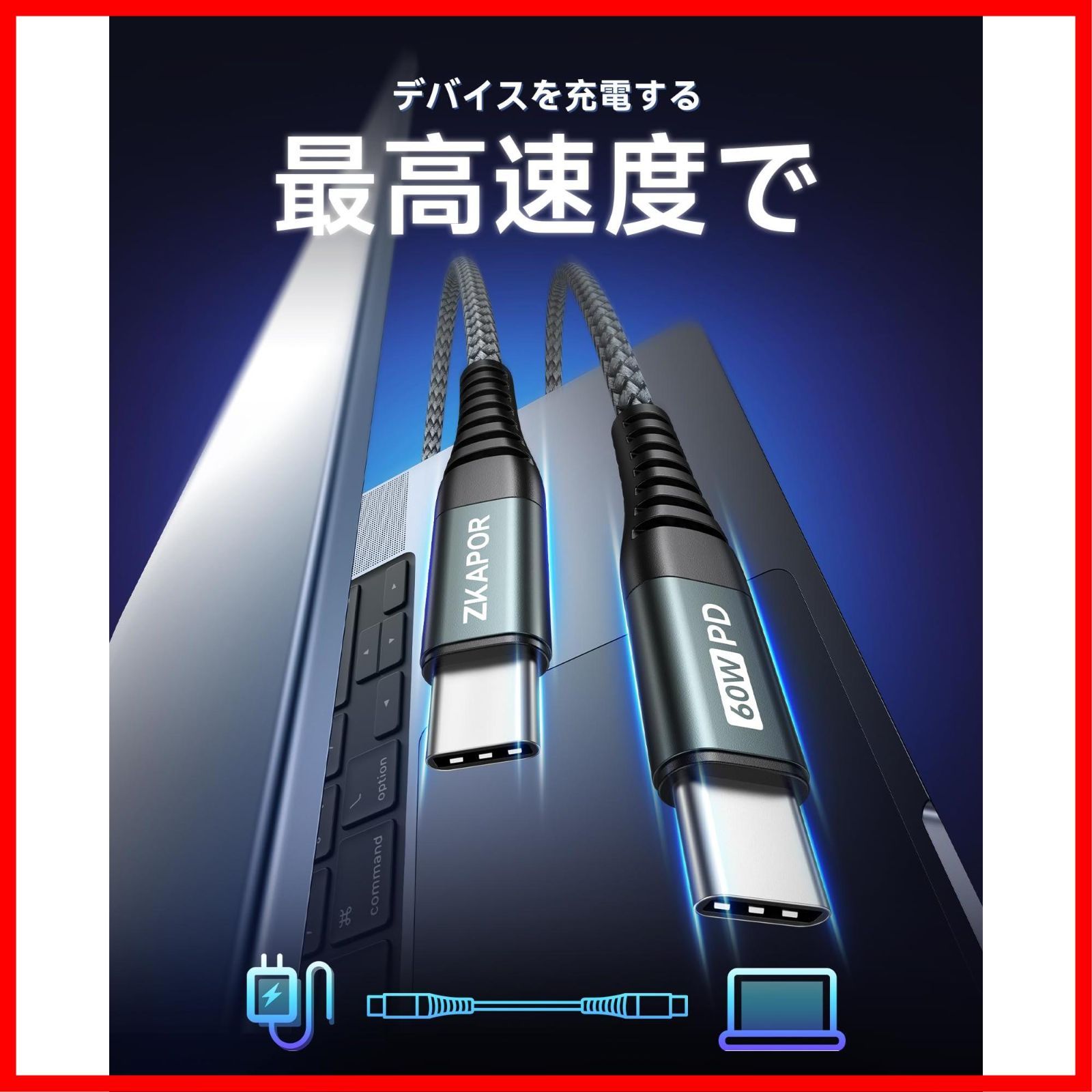 デバイスを充電する
最高速度で

ZKAPOR

60W PD

option

command

⌘